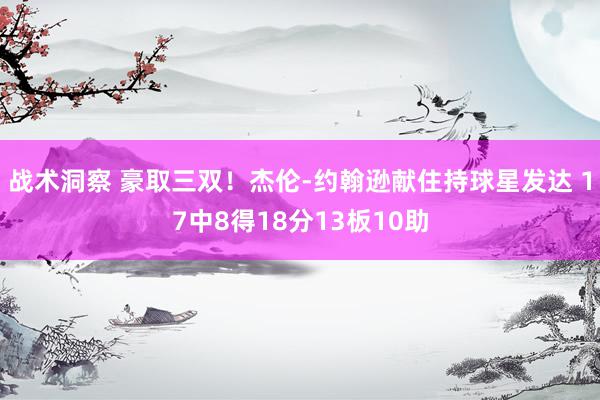 战术洞察 豪取三双！杰伦-约翰逊献住持球星发达 17中8得18分13板10助